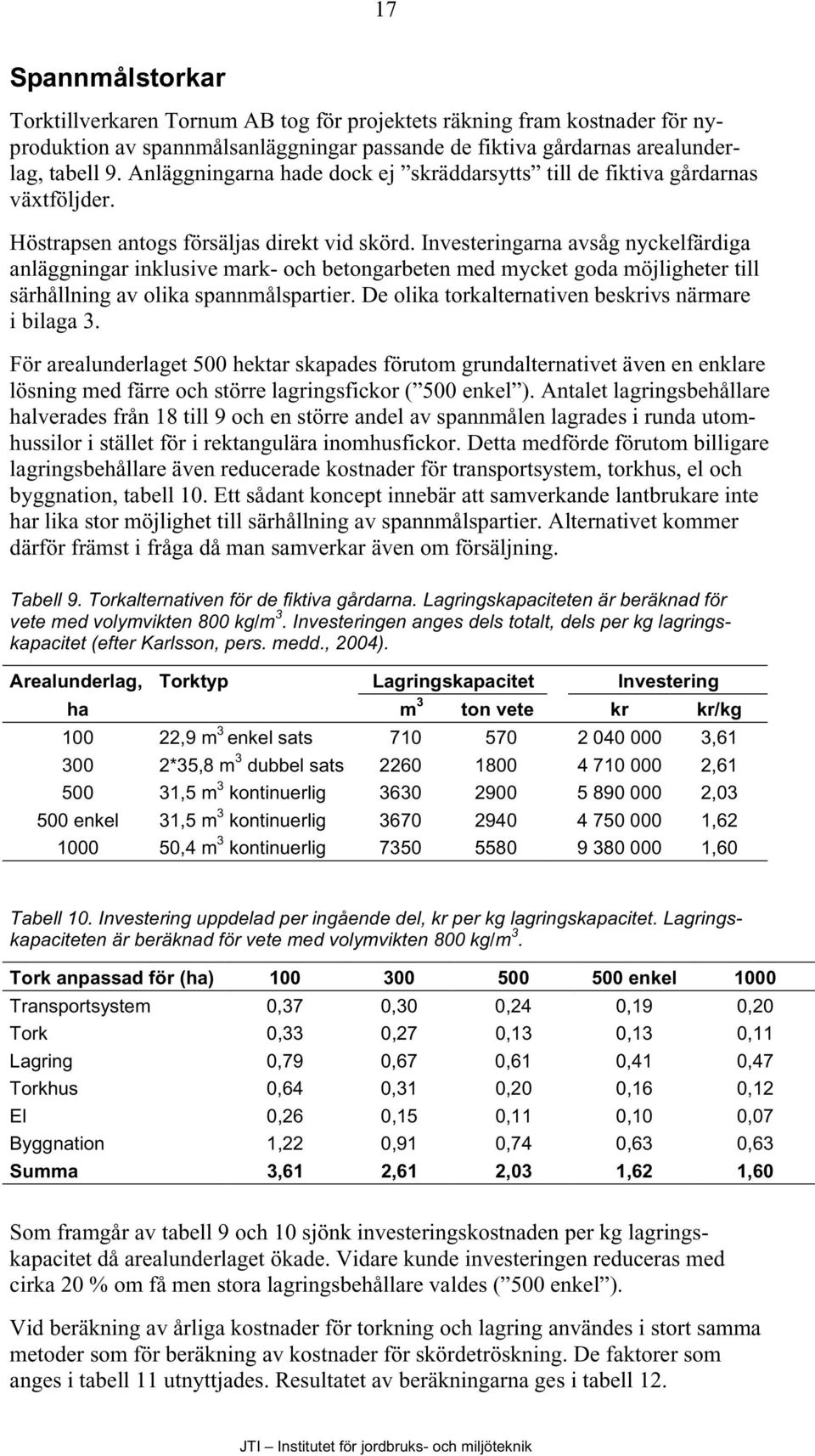 17

Spannmålstorkar

Torktillverkaren Tornum AB tog för projektets räkning fram kostnader för nyproduktion av spannmålsanläggningar passande de fiktiva gårdarnas arealunderlag, tabell 9. Anläggningarna hade dock ej ”skräddarsytts” till de fiktiva gårdarnas växtföljder.

Höstrapsen antogs försäljas direkt vid skörd. Investeringarna avsåg nyckelfärdiga anläggningar inklusive mark- och betongarbeten med mycket goda möjligheter till särhållning av olika spannmålspartier. De olika torkalternativen beskrivs närmare i bilaga 3.

För arealunderlaget 500 hektar skapades förutom grundalternativet även en enklare lösning med färre och större lagringsfickor (”500 enkel”). Antalet lagringsbehållare halverades från 18 till 9 och en större andel av spannmålen lagrades i runda utomhussilor i stället för i rektangulära inomhusfickor. Detta medförde förutom billigare lagringsbehållare även reducerade kostnader för transportsystem, torkhus, el och byggnation, tabell 10. Ett sådant koncept innebär att samverkande lantbrukare inte har lika stor möjlighet till särhållning av spannmålspartier. Alternativet kommer därför främst i fråga då man samverkar även om försäljning.

Tabell 9. Torkalternativen för de fiktiva gårdarna. Lagringskapaciteten är beräknad för vete med volymvikten 800 kg/m$^3$. Investeringen anges dels totalt, dels per kg lagringskapacitet (efter Karlsson, pers. medd., 2004).

| Arealunderlag, ha | Torktyp | Lagringskapacitet m$^3$ | Lagringskapacitet ton vete | Investering kr | Investering kr/kg |
|---|---|---|---|---|---|
| 100 | 22,9 m$^3$ enkel sats | 710 | 570 | 2 040 000 | 3,61 |
| 300 | 2*35,8 m$^3$ dubbel sats | 2260 | 1800 | 4 710 000 | 2,61 |
| 500 | 31,5 m$^3$ kontinuerlig | 3630 | 2900 | 5 890 000 | 2,03 |
| 500 enkel | 31,5 m$^3$ kontinuerlig | 3670 | 2940 | 4 750 000 | 1,62 |
| 1000 | 50,4 m$^3$ kontinuerlig | 7350 | 5580 | 9 380 000 | 1,60 |

Tabell 10. Investering uppdelad per ingående del, kr per kg lagringskapacitet. Lagringskapaciteten är beräknad för vete med volymvikten 800 kg/m$^3$.

| Tork anpassad för (ha) | 100 | 300 | 500 | 500 enkel | 1000 |
|---|---|---|---|---|---|
| Transportsystem | 0,37 | 0,30 | 0,24 | 0,19 | 0,20 |
| Tork | 0,33 | 0,27 | 0,13 | 0,13 | 0,11 |
| Lagring | 0,79 | 0,67 | 0,61 | 0,41 | 0,47 |
| Torkhus | 0,64 | 0,31 | 0,20 | 0,16 | 0,12 |
| El | 0,26 | 0,15 | 0,11 | 0,10 | 0,07 |
| Byggnation | 1,22 | 0,91 | 0,74 | 0,63 | 0,63 |
| Summa | 3,61 | 2,61 | 2,03 | 1,62 | 1,60 |

Som framgår av tabell 9 och 10 sjönk investeringskostnaden per kg lagringskapacitet då arealunderlaget ökade. Vidare kunde investeringen reduceras med cirka 20 % om få men stora lagringsbehållare valdes (”500 enkel”).

Vid beräkning av årliga kostnader för torkning och lagring användes i stort samma metoder som för beräkning av kostnader för skördetröskning. De faktorer som anges i tabell 11 utnyttjades. Resultatet av beräkningarna ges i tabell 12.

JTI – Institutet för jordbruks- och miljöteknik